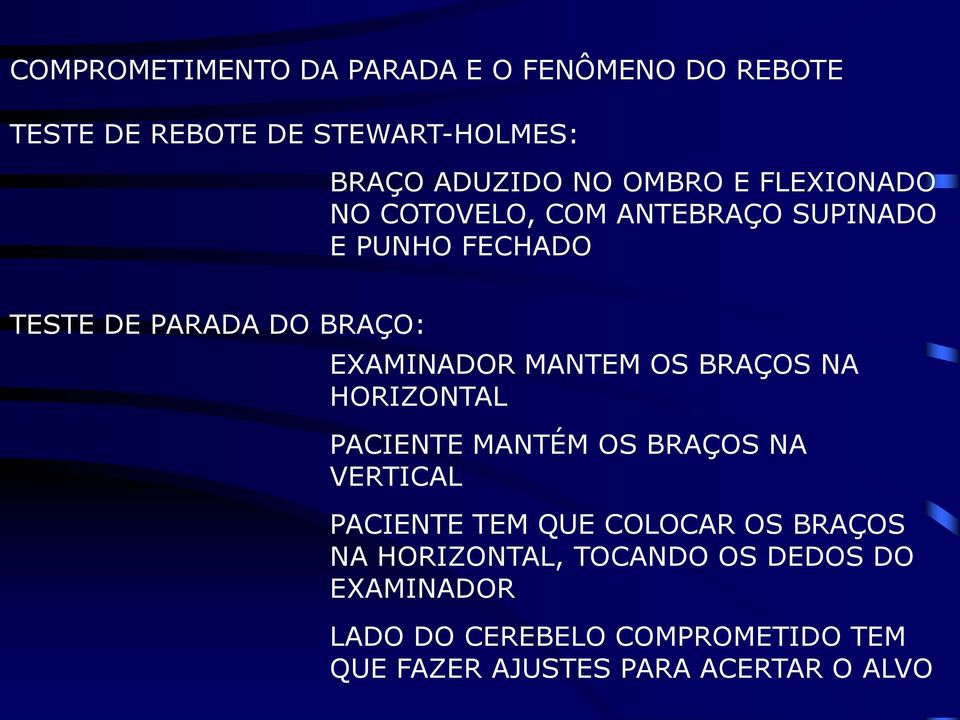 COMPROMETIMENTO DA PARADA E O FENÔMENO DO REBOTE

TESTE DE REBOTE DE STEWART-HOLMES:

BRAÇO ADUZIDO NO OMBRO E FLEXIONADO NO COTOVELO, COM ANTEBRAÇO SUPINADO E PUNHO FECHADO

TESTE DE PARADA DO BRAÇO:

EXAMINADOR MANTEM OS BRAÇOS NA HORIZONTAL

PACIENTE MANTÉM OS BRAÇOS NA VERTICAL

PACIENTE TEM QUE COLOCAR OS BRAÇOS NA HORIZONTAL, TOCANDO OS DEDOS DO EXAMINADOR

LADO DO CEREBELO COMPROMETIDO TEM QUE FAZER AJUSTES PARA ACERTAR O ALVO